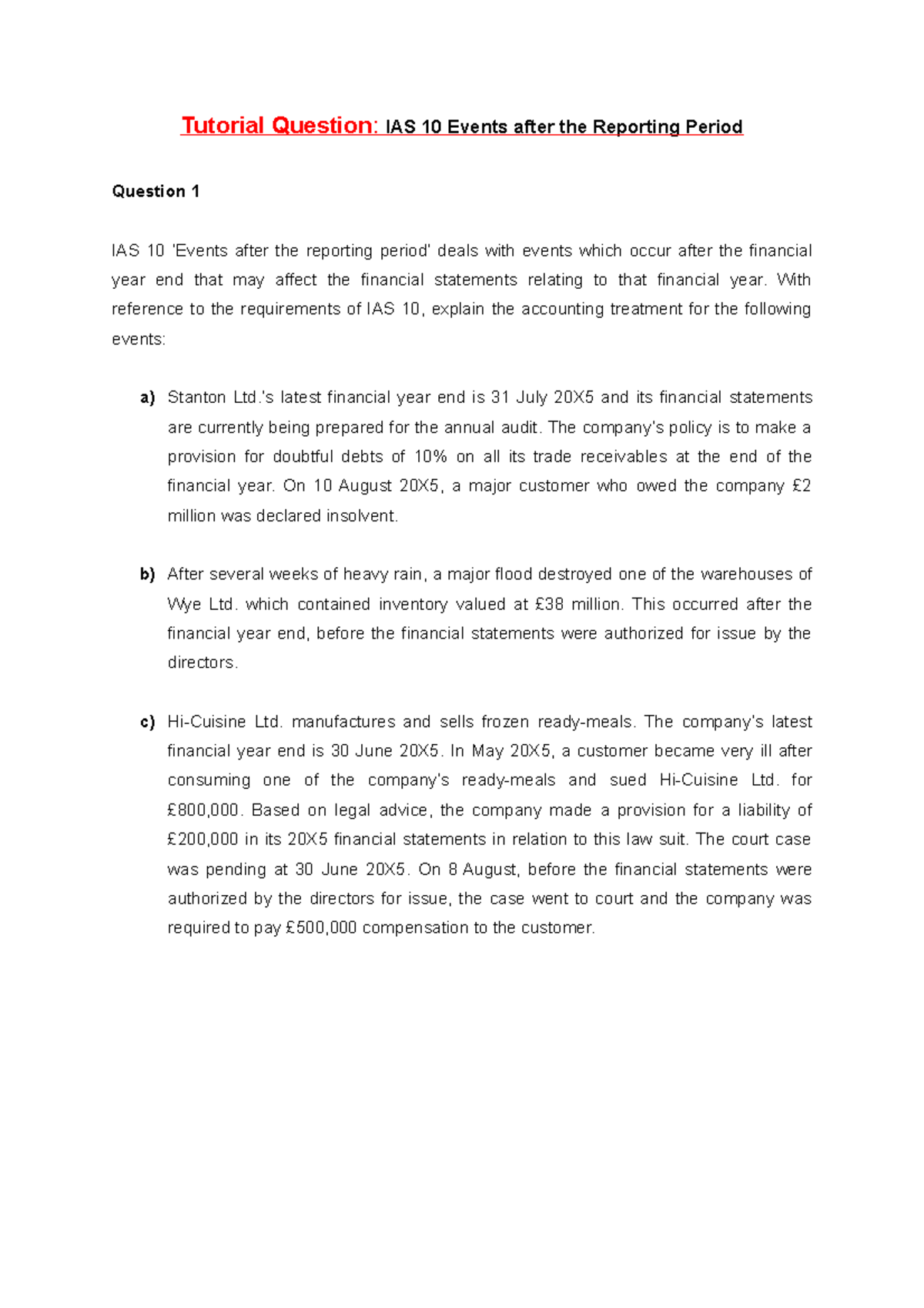 Tutorial Question: IAS 10 Events after the Reporting Period

Question 1

IAS 10 'Events after the reporting period' deals with events which occur after the financial year end that may affect the financial statements relating to that financial year. With reference to the requirements of IAS 10, explain the accounting treatment for the following events:

a) Stanton Ltd.'s latest financial year end is 31 July 20X5 and its financial statements are currently being prepared for the annual audit. The company's policy is to make a provision for doubtful debts of 10% on all its trade receivables at the end of the financial year. On 10 August 20X5, a major customer who owed the company £2 million was declared insolvent.

b) After several weeks of heavy rain, a major flood destroyed one of the warehouses of Wye Ltd. which contained inventory valued at £38 million. This occurred after the financial year end, before the financial statements were authorized for issue by the directors.

c) Hi-Cuisine Ltd. manufactures and sells frozen ready-meals. The company's latest financial year end is 30 June 20X5. In May 20X5, a customer became very ill after consuming one of the company's ready-meals and sued Hi-Cuisine Ltd. for £800,000. Based on legal advice, the company made a provision for a liability of £200,000 in its 20X5 financial statements in relation to this law suit. The court case was pending at 30 June 20X5. On 8 August, before the financial statements were authorized by the directors for issue, the case went to court and the company was required to pay £500,000 compensation to the customer.